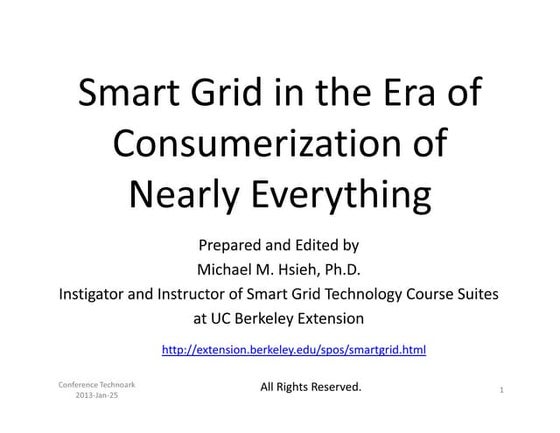 Smart Grid in the Era of Consumerization of Nearly Everything

Prepared and Edited by
Michael M. Hsieh, Ph.D.
Instigator and Instructor of Smart Grid Technology Course Suites at UC Berkeley Extension

http://extension.berkeley.edu/spos/smartgrid.html

Conference Technoark
2013-Jan-25

All Rights Reserved.

1